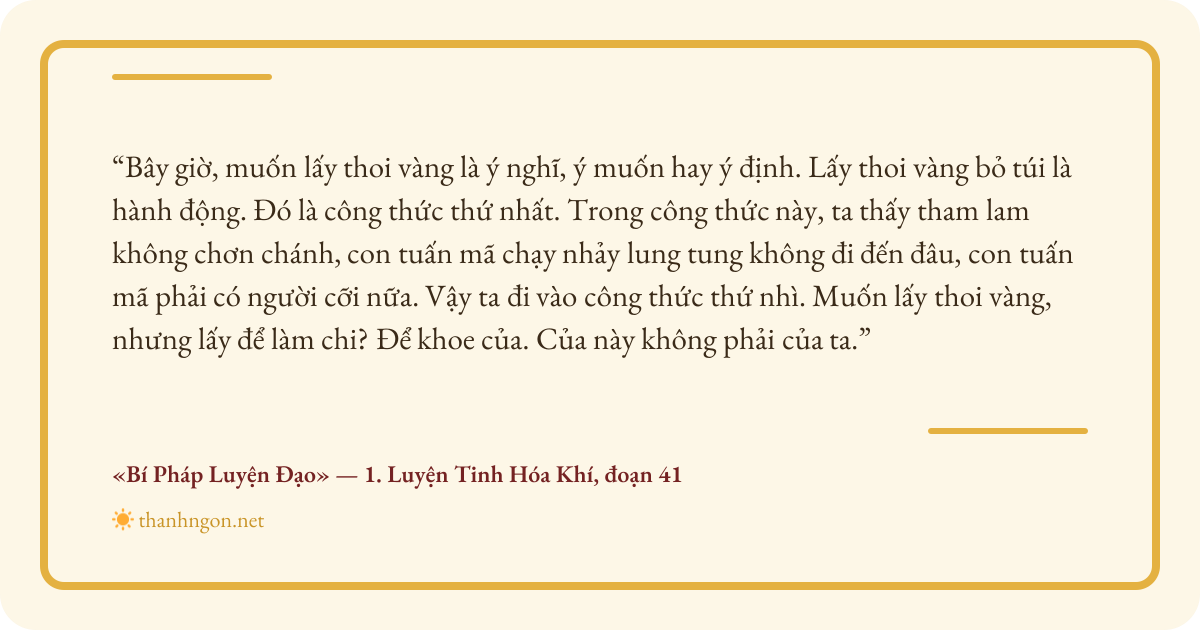 "Bây giờ, muốn lấy thoi vàng là ý nghĩ, ý muốn hay ý định. Lấy thoi vàng bỏ túi là hành động. Đó là công thức thứ nhất. Trong công thức này, ta thấy tham lam không chơn chánh, con tuấn mã chạy nhảy lung tung không đi đến đâu, con tuấn mã phải có người cỡi nữa. Vậy ta đi vào công thức thứ nhì. Muốn lấy thoi vàng, nhưng lấy để làm chi? Để khoe của. Của này không phải của ta."

«Bí Pháp Luyện Đạo» — 1. Luyện Tinh Hóa Khí, đoạn 41

thanhngon.net